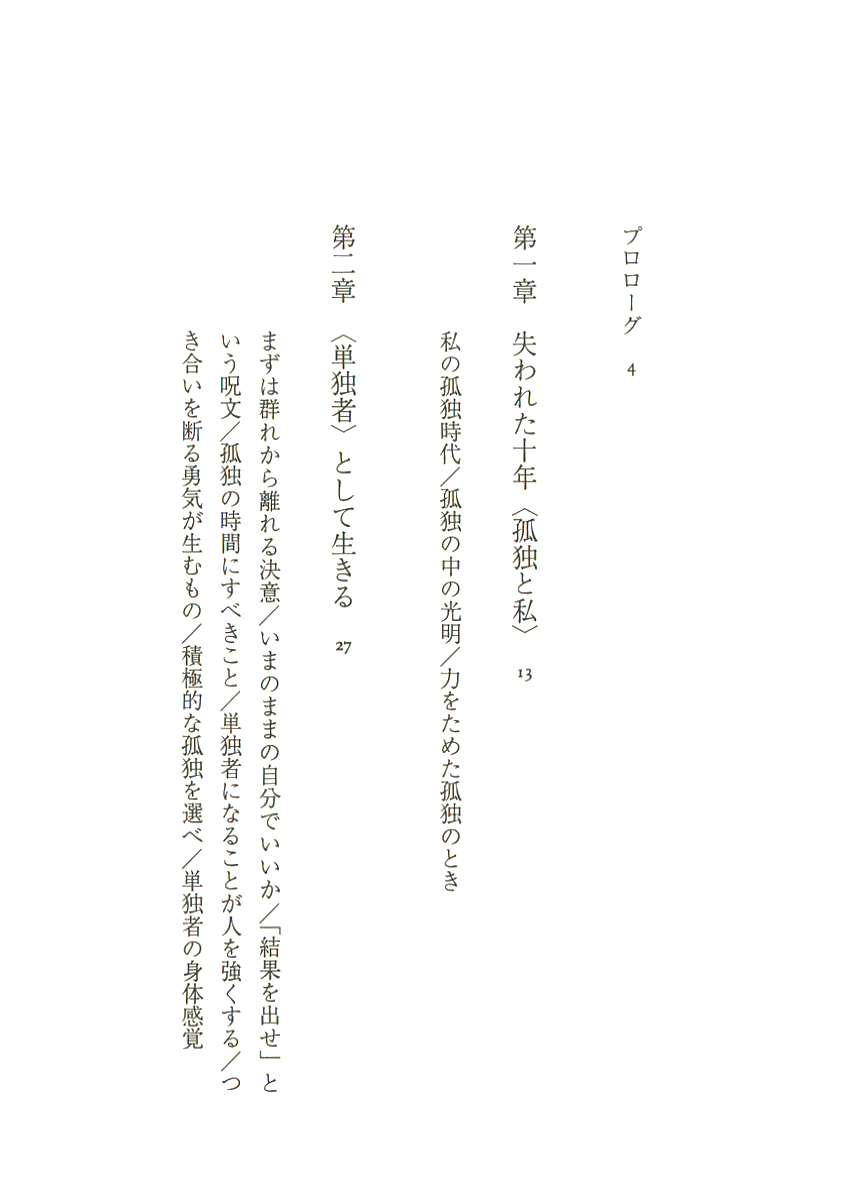 プロローグ　4

第一章　失われた十年〈孤独と私〉　13

私の孤独時代／孤独の中の光明／力をためた孤独のとき

第二章　〈単独者〉として生きる　27

まずは群れから離れる決意／いまのままの自分でいいか／「結果を出せ」という呪文／孤独の時間にすべきこと／単独者になることが人を強くする／つき合いを断る勇気が生むもの／積極的な孤独を選べ／単独者の身体感覚